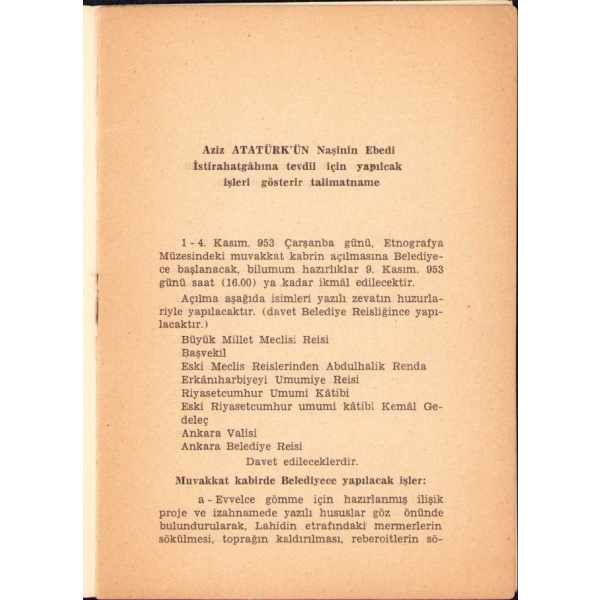 Aziz ATATÜRK'ÜN Naşinin Ebedi
İstirahatgâhına tevdii için yapılcak
işleri gösterir talimatname

1 - 4. Kasım. 953 Çarşanba günü, Etnografya Müzesindeki muvakkat kabrin açılmasına Belediyece başlanacak, bilumum hazırlıklar 9. Kasım. 953 günü saat (16.00) ya kadar ikmâl edilecektir.

Açılma aşağıda isimleri yazılı zevatın huzurlariyle yapılacaktır. (davet Belediye Reisliğince yapılacaktır.)

Büyük Millet Meclisi Reisi
Başvekil
Eski Meclis Reislerinden Abdulhalik Renda
Erkânıharbiyeyi Umumiye Reisi
Riyasetcumhur Umumi Kâtibi
Eski Riyasetcumhur umumi kâtibi Kemâl Gedeleç
Ankara Valisi
Ankara Belediye Reisi
Davet edileceklerdir.

Muvakkat kabirde Belediyece yapılacak işler:

a - Evvelce gömme için hazırlanmış ilişik proje ve izahnamede yazılı hususlar göz önünde bulundurularak, Lahidin etrafındaki mermerlerin sökülmesi, toprağın kaldırılması, reberoitlerin sö-